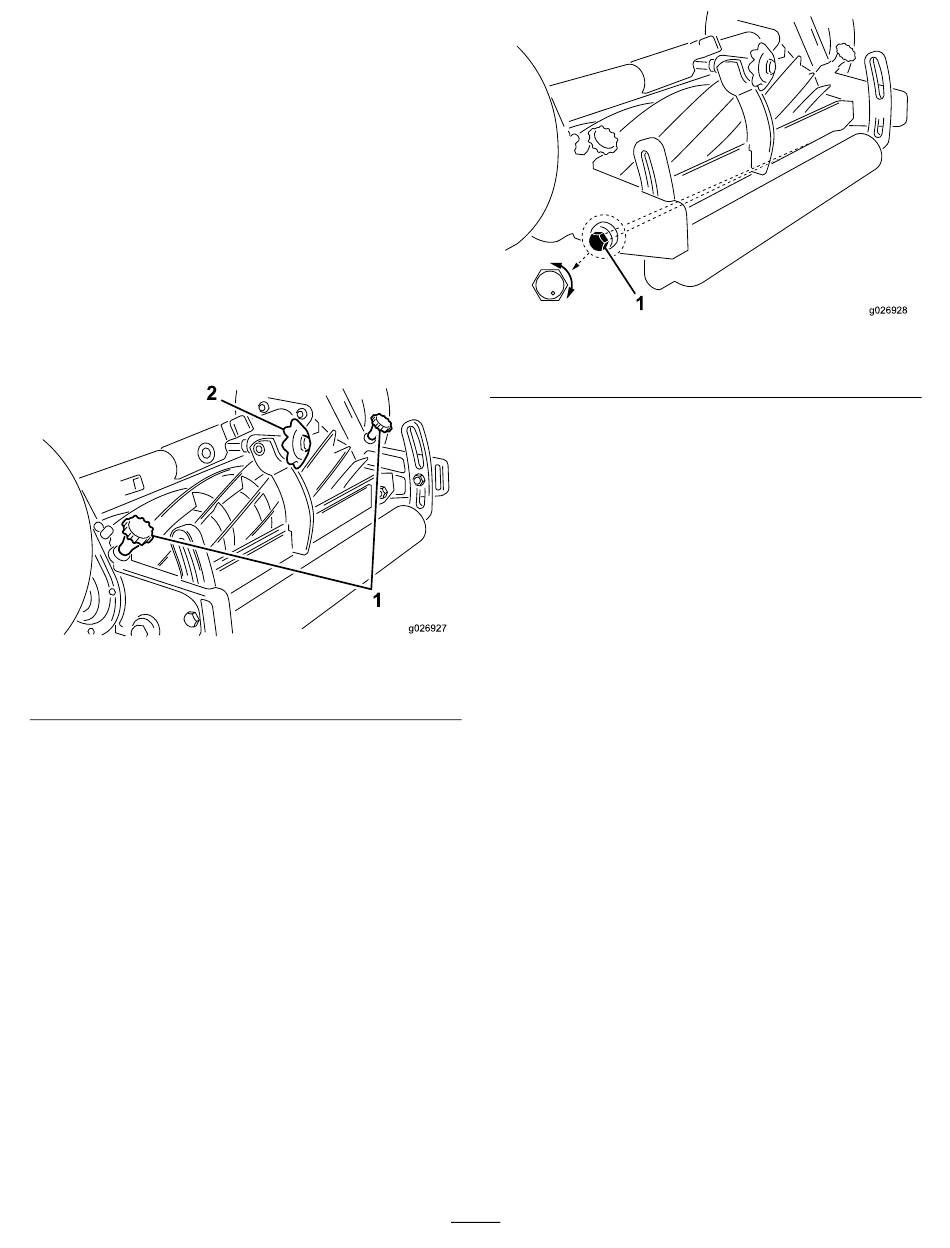 2

1

g026927

1

g026928